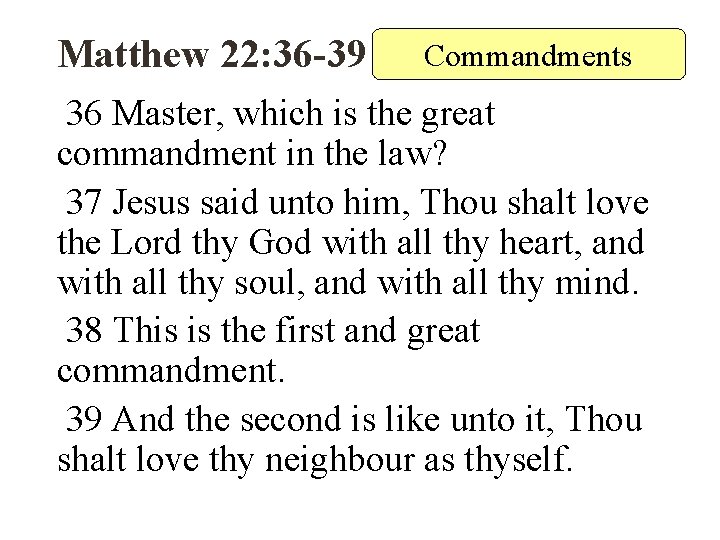 Matthew 22:36-39 Commandments

36 Master, which is the great commandment in the law?

37 Jesus said unto him, Thou shalt love the Lord thy God with all thy heart, and with all thy soul, and with all thy mind.

38 This is the first and great commandment.

39 And the second is like unto it, Thou shalt love thy neighbour as thyself.